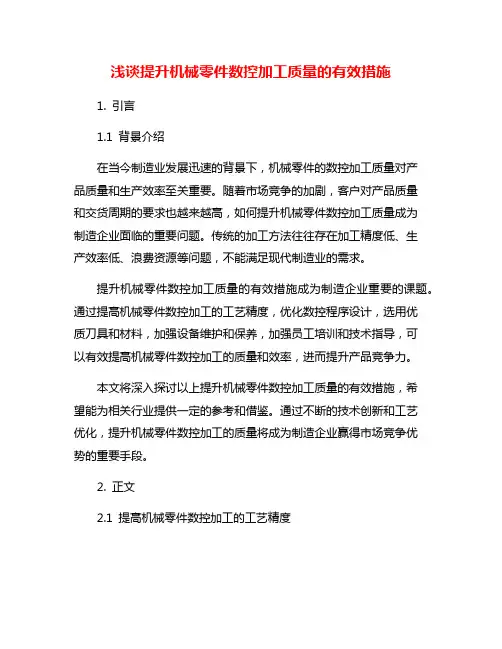 浅谈提升机械零件数控加工质量的有效措施

1. 引言

1.1 背景介绍

在当今制造业发展迅速的背景下，机械零件的数控加工质量对产品质量和生产效率至关重要。随着市场竞争的加剧，客户对产品质量和交货周期的要求也越来越高，如何提升机械零件数控加工质量成为制造企业面临的重要问题。传统的加工方法往往存在加工精度低、生产效率低、浪费资源等问题，不能满足现代制造业的需求。

提升机械零件数控加工质量的有效措施成为制造企业重要的课题。通过提高机械零件数控加工的工艺精度，优化数控程序设计，选用优质刀具和材料，加强设备维护和保养，加强员工培训和技术指导，可以有效提高机械零件数控加工的质量和效率，进而提升产品竞争力。

本文将深入探讨以上提升机械零件数控加工质量的有效措施，希望能为相关行业提供一定的参考和借鉴。通过不断的技术创新和工艺优化，提升机械零件数控加工的质量将成为制造企业赢得市场竞争优势的重要手段。

2. 正文

2.1 提高机械零件数控加工的工艺精度